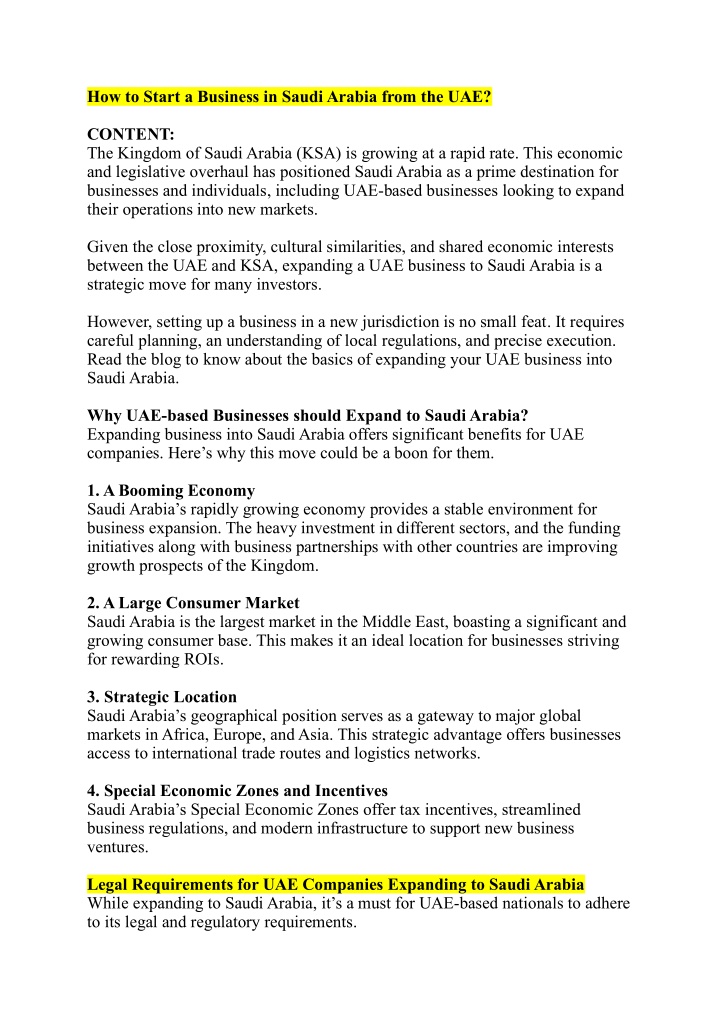 How to Start a Business in Saudi Arabia from the UAE?

CONTENT:
The Kingdom of Saudi Arabia (KSA) is growing at a rapid rate. This economic and legislative overhaul has positioned Saudi Arabia as a prime destination for businesses and individuals, including UAE-based businesses looking to expand their operations into new markets.

Given the close proximity, cultural similarities, and shared economic interests between the UAE and KSA, expanding a UAE business to Saudi Arabia is a strategic move for many investors.

However, setting up a business in a new jurisdiction is no small feat. It requires careful planning, an understanding of local regulations, and precise execution. Read the blog to know about the basics of expanding your UAE business into Saudi Arabia.

Why UAE-based Businesses should Expand to Saudi Arabia?
Expanding business into Saudi Arabia offers significant benefits for UAE companies. Here's why this move could be a boon for them.

1. A Booming Economy
Saudi Arabia's rapidly growing economy provides a stable environment for business expansion. The heavy investment in different sectors, and the funding initiatives along with business partnerships with other countries are improving growth prospects of the Kingdom.

2. A Large Consumer Market
Saudi Arabia is the largest market in the Middle East, boasting a significant and growing consumer base. This makes it an ideal location for businesses striving for rewarding ROIs.

3. Strategic Location
Saudi Arabia's geographical position serves as a gateway to major global markets in Africa, Europe, and Asia. This strategic advantage offers businesses access to international trade routes and logistics networks.

4. Special Economic Zones and Incentives
Saudi Arabia's Special Economic Zones offer tax incentives, streamlined business regulations, and modern infrastructure to support new business ventures.

Legal Requirements for UAE Companies Expanding to Saudi Arabia
While expanding to Saudi Arabia, it's a must for UAE-based nationals to adhere to its legal and regulatory requirements.